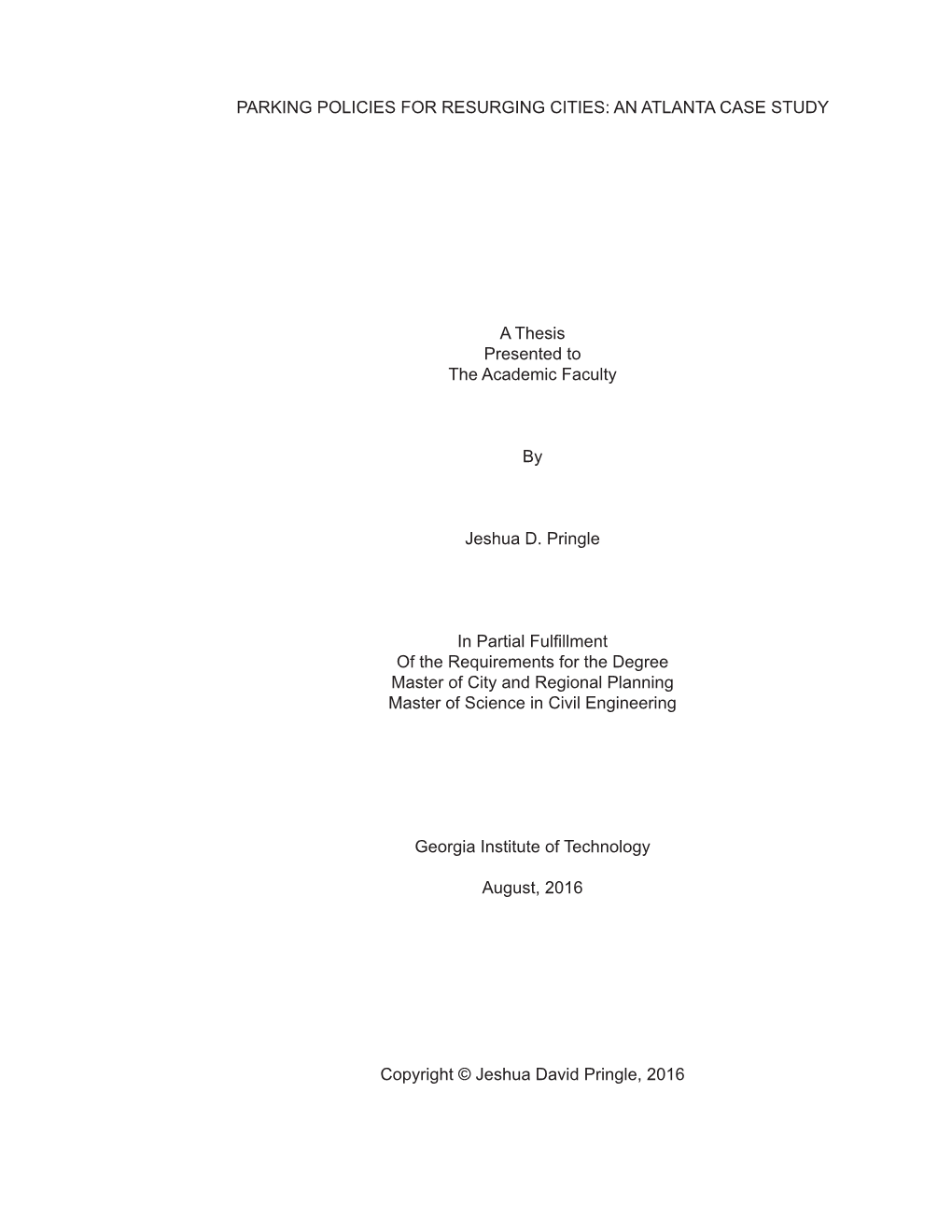 PARKING POLICIES FOR RESURGING CITIES: AN ATLANTA CASE STUDY

A Thesis
Presented to
The Academic Faculty

By

Jeshua D. Pringle

In Partial Fulfillment
Of the Requirements for the Degree
Master of City and Regional Planning
Master of Science in Civil Engineering

Georgia Institute of Technology

August, 2016

Copyright © Jeshua David Pringle, 2016